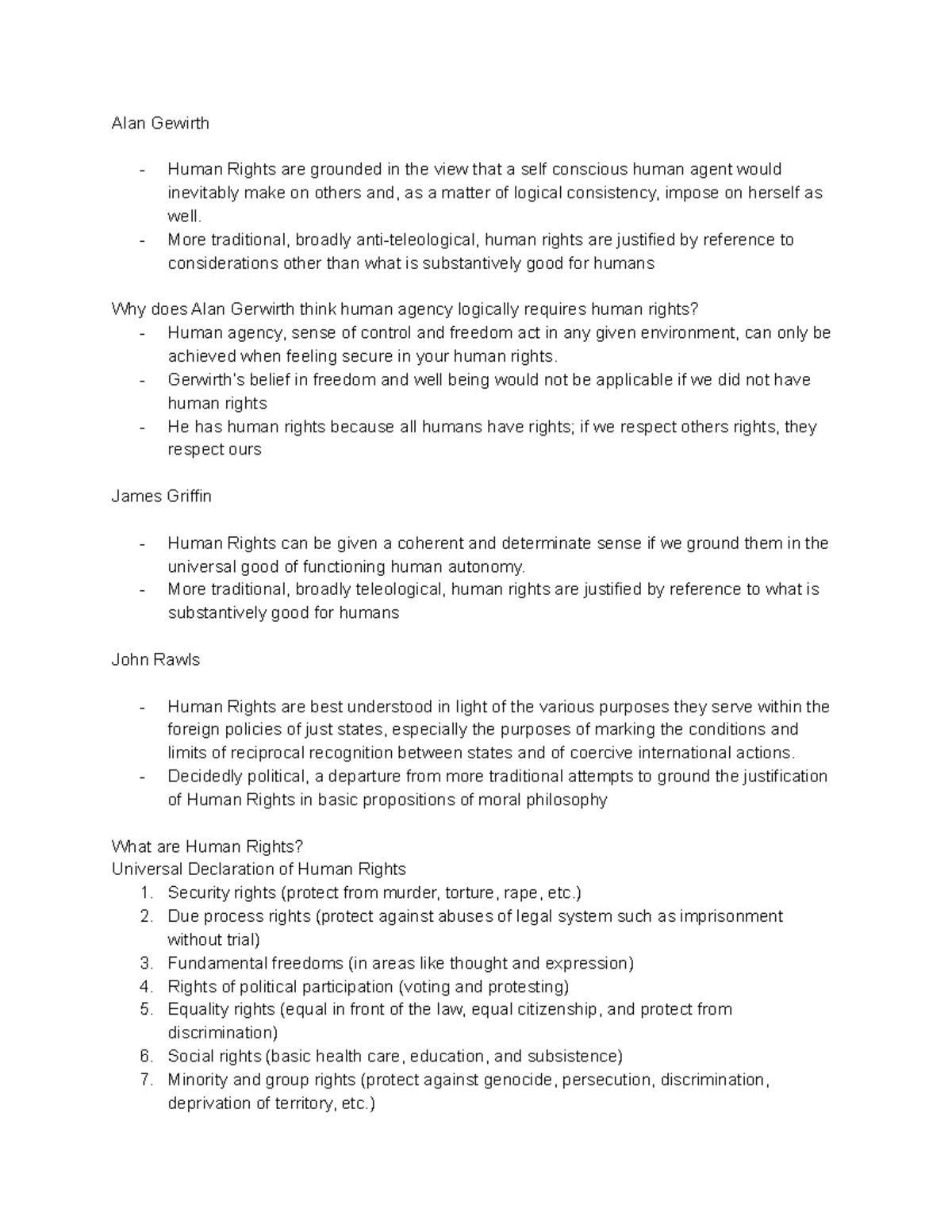 Alan Gewirth

- Human Rights are grounded in the view that a self conscious human agent would inevitably make on others and, as a matter of logical consistency, impose on herself as well.
- More traditional, broadly anti-teleological, human rights are justified by reference to considerations other than what is substantively good for humans

Why does Alan Gerwirth think human agency logically requires human rights?
- Human agency, sense of control and freedom act in any given environment, can only be achieved when feeling secure in your human rights.
- Gerwirth's belief in freedom and well being would not be applicable if we did not have human rights
- He has human rights because all humans have rights; if we respect others rights, they respect ours

James Griffin

- Human Rights can be given a coherent and determinate sense if we ground them in the universal good of functioning human autonomy.
- More traditional, broadly teleological, human rights are justified by reference to what is substantively good for humans

John Rawls

- Human Rights are best understood in light of the various purposes they serve within the foreign policies of just states, especially the purposes of marking the conditions and limits of reciprocal recognition between states and of coercive international actions.
- Decidedly political, a departure from more traditional attempts to ground the justification of Human Rights in basic propositions of moral philosophy

What are Human Rights?
Universal Declaration of Human Rights
1. Security rights (protect from murder, torture, rape, etc.)
2. Due process rights (protect against abuses of legal system such as imprisonment without trial)
3. Fundamental freedoms (in areas like thought and expression)
4. Rights of political participation (voting and protesting)
5. Equality rights (equal in front of the law, equal citizenship, and protect from discrimination)
6. Social rights (basic health care, education, and subsistence)
7. Minority and group rights (protect against genocide, persecution, discrimination, deprivation of territory, etc.)